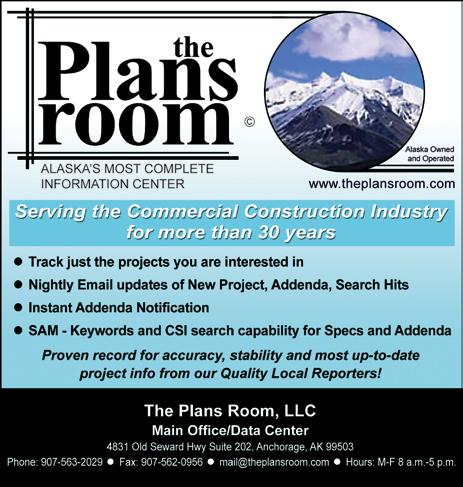 the
Plans
room ©

Alaska Owned
and Operated

ALASKA'S MOST COMPLETE
INFORMATION CENTER

www.theplansroom.com

Serving the Commercial Construction Industry
for more than 30 years

• Track just the projects you are interested in
• Nightly Email updates of New Project, Addenda, Search Hits
• Instant Addenda Notification
• SAM - Keywords and CSI search capability for Specs and Addenda

Proven record for accuracy, stability and most up-to-date project info from our Quality Local Reporters!

The Plans Room, LLC
Main Office/Data Center
4831 Old Seward Hwy Suite 202, Anchorage, AK 99503
Phone: 907-563-2029 • Fax: 907-562-0956 • mail@theplansroom.com • Hours: M-F 8 a.m.-5 p.m.